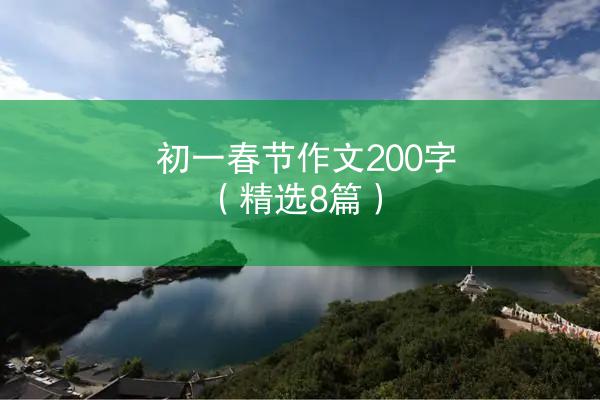 初一春节作文200字
（精选8篇）